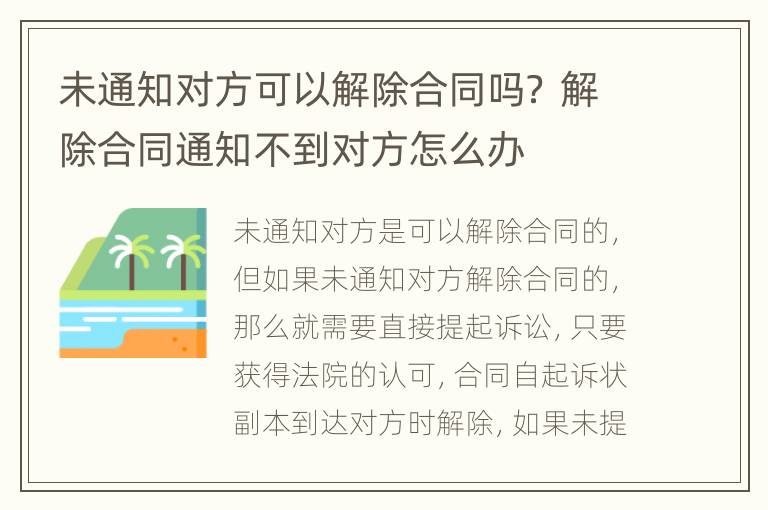 未通知对方可以解除合同吗？解除合同通知不到对方怎么办

未通知对方是可以解除合同的，但如果未通知对方解除合同的，那么就需要直接提起诉讼，只要获得法院的认可，合同自起诉状副本到达对方时解除，如果未提